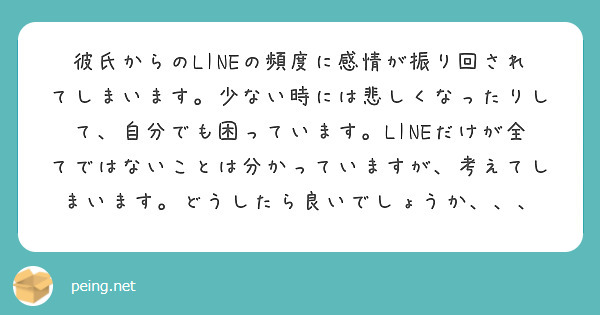 彼氏からのLINEの頻度に感情が振り回されてしまいます。少ない時には悲しくなったりして、自分でも困っています。LINEだけが全てではないことは分かっていますが、考えてしまいます。どうしたら良いでしょうか、、、

peing.net